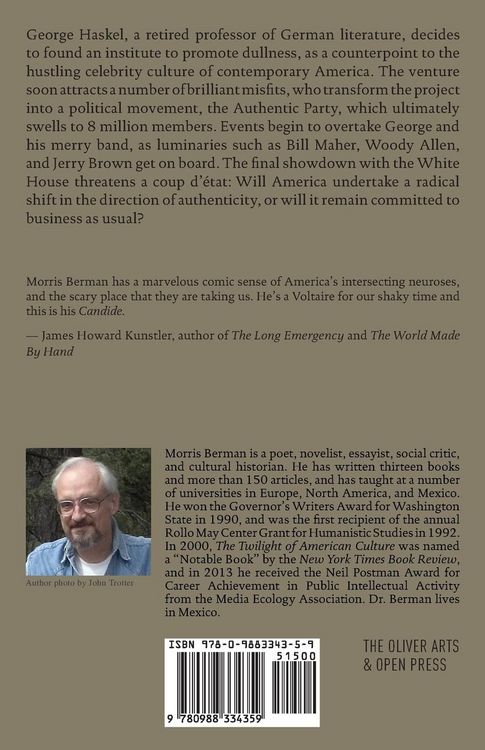 George Haskel, a retired professor of German literature, decides to found an institute to promote dullness, as a counterpoint to the hustling celebrity culture of contemporary America. The venture soon attracts a number of brilliant misfits, who transform the project into a political movement, the Authentic Party, which ultimately swells to 8 million members. Events begin to overtake George and his merry band, as luminaries such as Bill Maher, Woody Allen, and Jerry Brown get on board. The final showdown with the White House threatens a coup d'état: Will America undertake a radical shift in the direction of authenticity, or will it remain committed to business as usual?

Morris Berman has a marvelous comic sense of America's intersecting neuroses, and the scary place that they are taking us. He's a Voltaire for our shaky time and this is his Candide.

— James Howard Kunstler, author of The Long Emergency and The World Made By Hand

Author photo by John Trotter

Morris Berman is a poet, novelist, essayist, social critic, and cultural historian. He has written thirteen books and more than 150 articles, and has taught at a number of universities in Europe, North America, and Mexico. He won the Governor's Writers Award for Washington State in 1990, and was the first recipient of the annual Rollo May Center Grant for Humanistic Studies in 1992. In 2000, The Twilight of American Culture was named a "Notable Book" by the New York Times Book Review, and in 2013 he received the Neil Postman Award for Career Achievement in Public Intellectual Activity from the Media Ecology Association. Dr. Berman lives in Mexico.

ISBN 978-0-9883343-5-9

51500

9 780988 334359

THE OLIVER ARTS & OPEN PRESS